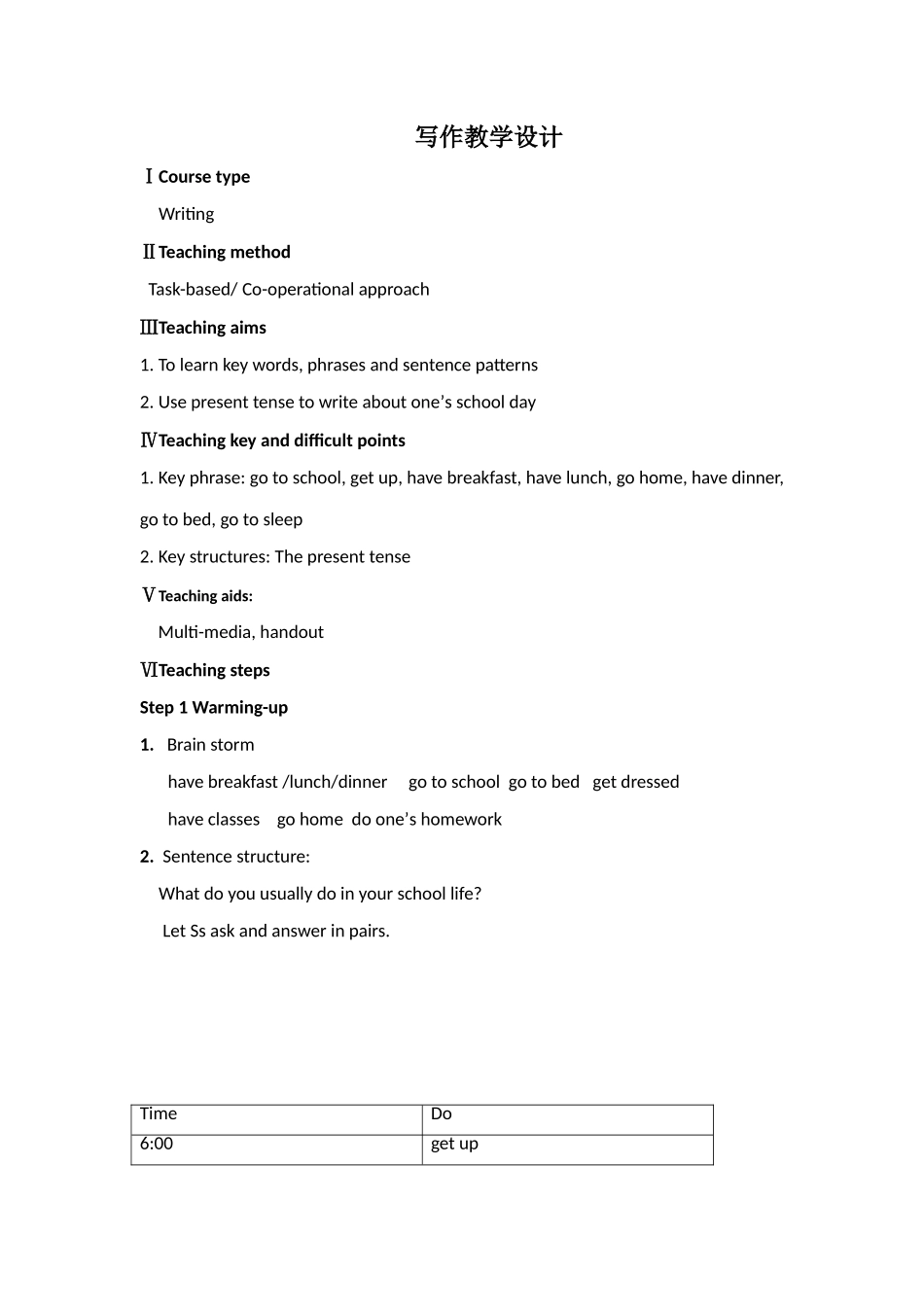 写作教学设计

Ⅰ Course type

Writing

Ⅱ Teaching method

Task-based/ Co-operational approach

Ⅲ Teaching aims

1. To learn key words, phrases and sentence patterns

2. Use present tense to write about one's school day

Ⅳ Teaching key and difficult points

1. Key phrase: go to school, get up, have breakfast, have lunch, go home, have dinner, go to bed, go to sleep

2. Key structures: The present tense

Ⅴ Teaching aids:

Multi-media, handout

Ⅵ Teaching steps

Step 1 Warming-up

1. Brain storm

have breakfast /lunch/dinner go to school go to bed get dressed

have classes go home do one's homework

2. Sentence structure:

What do you usually do in your school life?

Let Ss ask and answer in pairs.

| Time | Do |
|---|---|
| 6:00 | get up |